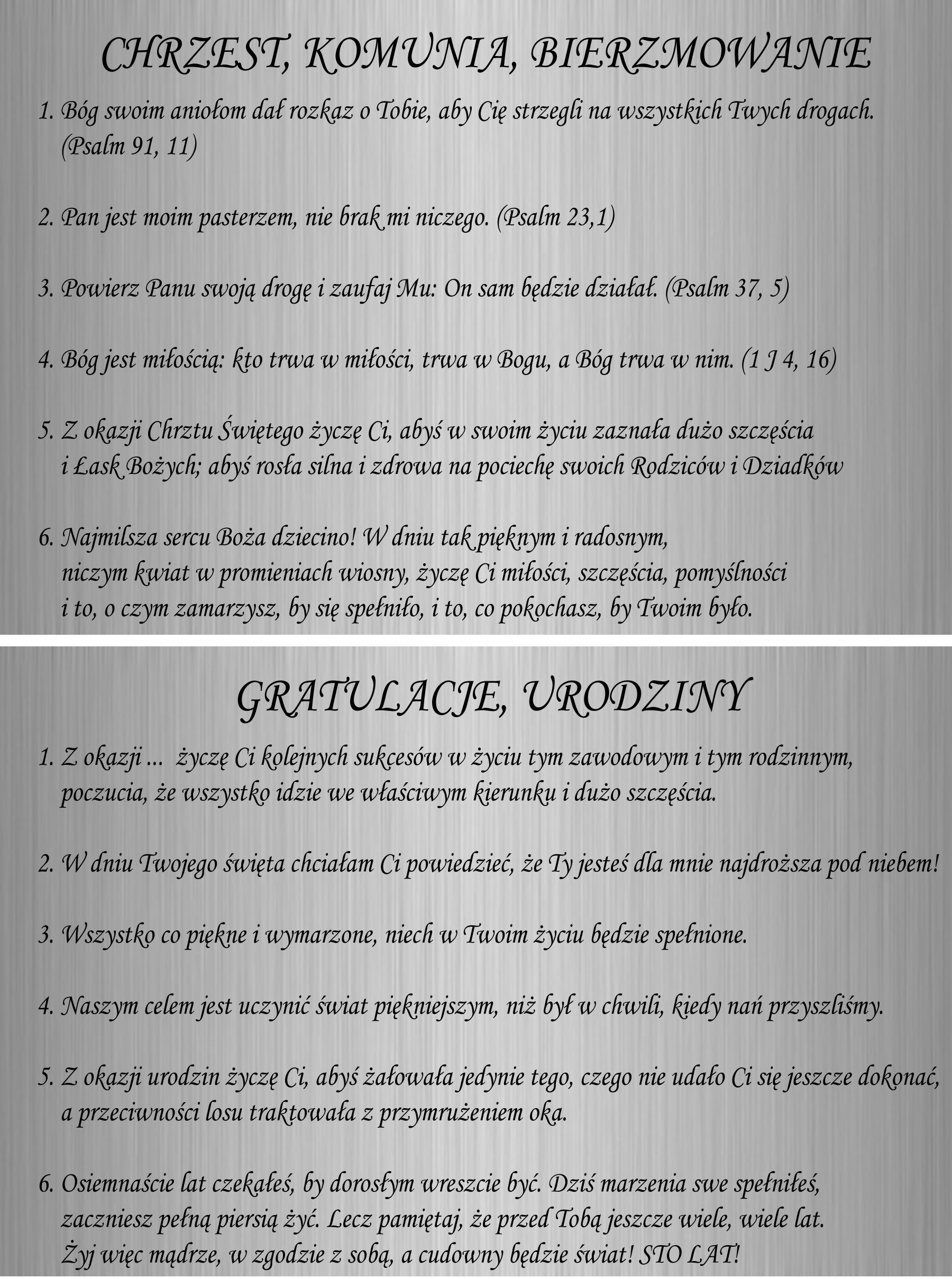 CHRZEST, KOMUNIA, BIERZMOWANIE

1. Bóg swoim aniołom dał rozkaz o Tobie, aby Cię strzegli na wszystkich Twych drogach. (Psalm 91, 11)

2. Pan jest moim pasterzem, nie brak mi niczego. (Psalm 23,1)

3. Powierz Panu swoją drogę i zaufaj Mu: On sam będzie działał. (Psalm 37, 5)

4. Bóg jest miłością: kto trwa w miłości, trwa w Bogu, a Bóg trwa w nim. (1 J 4, 16)

5. Z okazji Chrztu Świętego życzę Ci, abyś w swoim życiu zaznała dużo szczęścia i Łask Bożych; abyś rosła silna i zdrowa na pociechę swoich Rodziców i Dziadków

6. Najmilsza sercu Boża dziecino! W dniu tak pięknym i radosnym, niczym kwiat w promieniach wiosny, życzę Ci miłości, szczęścia, pomyślności i to, o czym zamarzysz, by się spełniło, i to, co pokochasz, by Twoim było.

GRATULACJE, URODZINY

1. Z okazji ... życzę Ci kolejnych sukcesów w życiu tym zawodowym i tym rodzinnym, poczucia, że wszystko idzie we właściwym kierunku i dużo szczęścia.

2. W dniu Twojego święta chciałam Ci powiedzieć, że Ty jesteś dla mnie najdroższa pod niebem!

3. Wszystko co piękne i wymarzone, niech w Twoim życiu będzie spełnione.

4. Naszym celem jest uczynić świat piękniejszym, niż był w chwili, kiedy nań przyszliśmy.

5. Z okazji urodzin życzę Ci, abyś żałowała jedynie tego, czego nie udało Ci się jeszcze dokonać, a przeciwności losu traktowała z przymrużeniem oka.

6. Osiemnaście lat czekałeś, by dorosłym wreszcie być. Dziś marzenia swe spełniłeś, zaczniesz pełną piersią żyć. Lecz pamiętaj, że przed Tobą jeszcze wiele, wiele lat. Żyj więc mądrze, w zgodzie z sobą, a cudowny będzie świat! STO LAT!